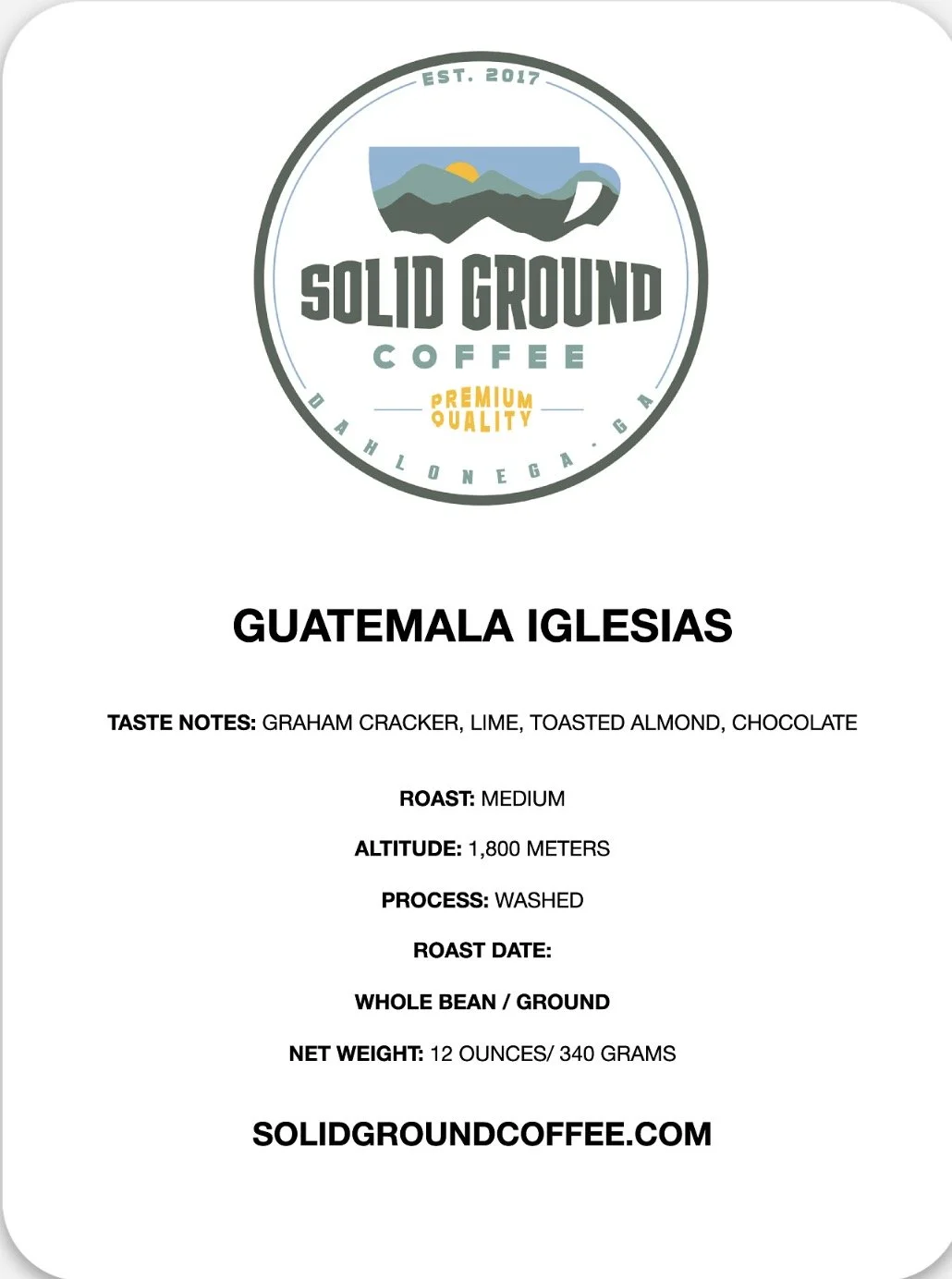 EST. 2017

SOLID GROUND

COFFEE

PREMIUM QUALITY

DAHLONEGA · GA

GUATEMALA IGLESIAS

TASTE NOTES: GRAHAM CRACKER, LIME, TOASTED ALMOND, CHOCOLATE

ROAST: MEDIUM

ALTITUDE: 1,800 METERS

PROCESS: WASHED

ROAST DATE:

WHOLE BEAN / GROUND

NET WEIGHT: 12 OUNCES/ 340 GRAMS

SOLIDGROUNDCOFFEE.COM